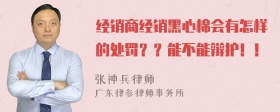 经销商经销黑心棉会有怎样的处罚？？能不能辩护！！

张神兵律师
广东律参律师事务所